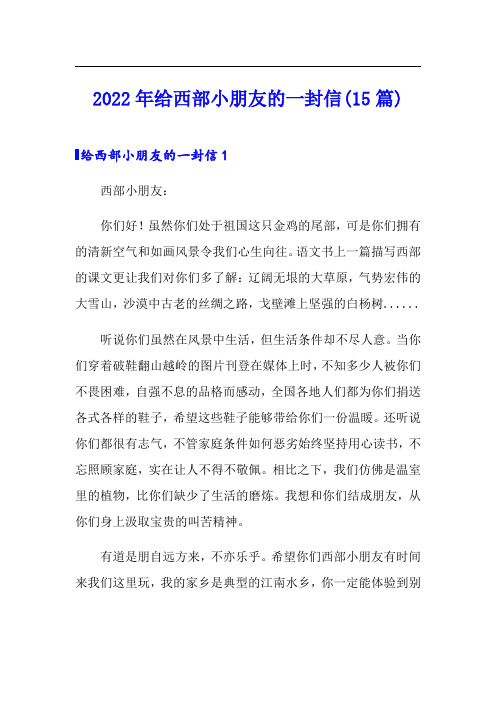 2022年给西部小朋友的一封信(15篇)

给西部小朋友的一封信1

西部小朋友：

你们好！虽然你们处于祖国这只金鸡的尾部，可是你们拥有的清新空气和如画风景令我们心生向往。语文书上一篇描写西部的课文更让我们对你们多了解：辽阔无垠的大草原，气势宏伟的大雪山，沙漠中古老的丝绸之路，戈壁滩上坚强的白杨树......

听说你们虽然在风景中生活，但生活条件却不尽人意。当你们穿着破鞋翻山越岭的图片刊登在媒体上时，不知多少人被你们不畏困难，自强不息的品格而感动，全国各地人们都为你们捐送各式各样的鞋子，希望这些鞋子能够带给你们一份温暖。还听说你们都很有志气，不管家庭条件如何恶劣始终坚持用心读书，不忘照顾家庭，实在让人不得不敬佩。相比之下，我们仿佛是温室里的植物，比你们缺少了生活的磨炼。我想和你们结成朋友，从你们身上汲取宝贵的叫苦精神。

有道是朋自远方来，不亦乐乎。希望你们西部小朋友有时间来我们这里玩，我的家乡是典型的江南水乡，你一定能体验到别